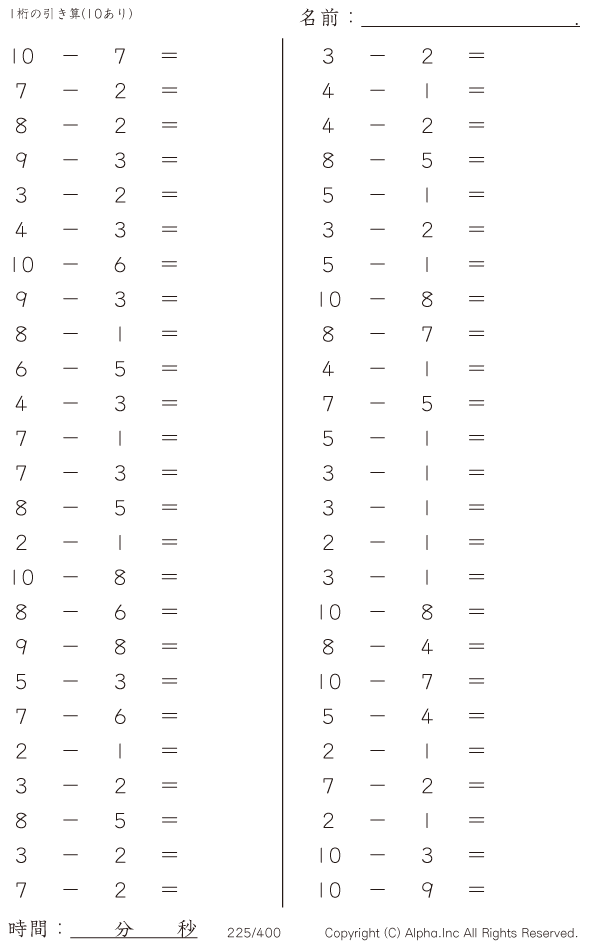 1桁の引き算(10あり)

名前：____.

$10 - 7 =$
$7 - 2 =$
$8 - 2 =$
$9 - 3 =$
$3 - 2 =$
$4 - 3 =$
$10 - 6 =$
$9 - 3 =$
$8 - 1 =$
$6 - 5 =$
$4 - 3 =$
$7 - 1 =$
$7 - 3 =$
$8 - 5 =$
$2 - 1 =$
$10 - 8 =$
$8 - 6 =$
$9 - 8 =$
$5 - 3 =$
$7 - 6 =$
$2 - 1 =$
$3 - 2 =$
$8 - 5 =$
$3 - 2 =$
$7 - 2 =$

$3 - 2 =$
$4 - 1 =$
$4 - 2 =$
$8 - 5 =$
$5 - 1 =$
$3 - 2 =$
$5 - 1 =$
$10 - 8 =$
$8 - 7 =$
$4 - 1 =$
$7 - 5 =$
$5 - 1 =$
$3 - 1 =$
$3 - 1 =$
$2 - 1 =$
$3 - 1 =$
$10 - 8 =$
$8 - 4 =$
$10 - 7 =$
$5 - 4 =$
$2 - 1 =$
$7 - 2 =$
$2 - 1 =$
$10 - 3 =$
$10 - 9 =$

時間：____分____秒

225/400

Copyright (C) Alpha.Inc All Rights Reserved.